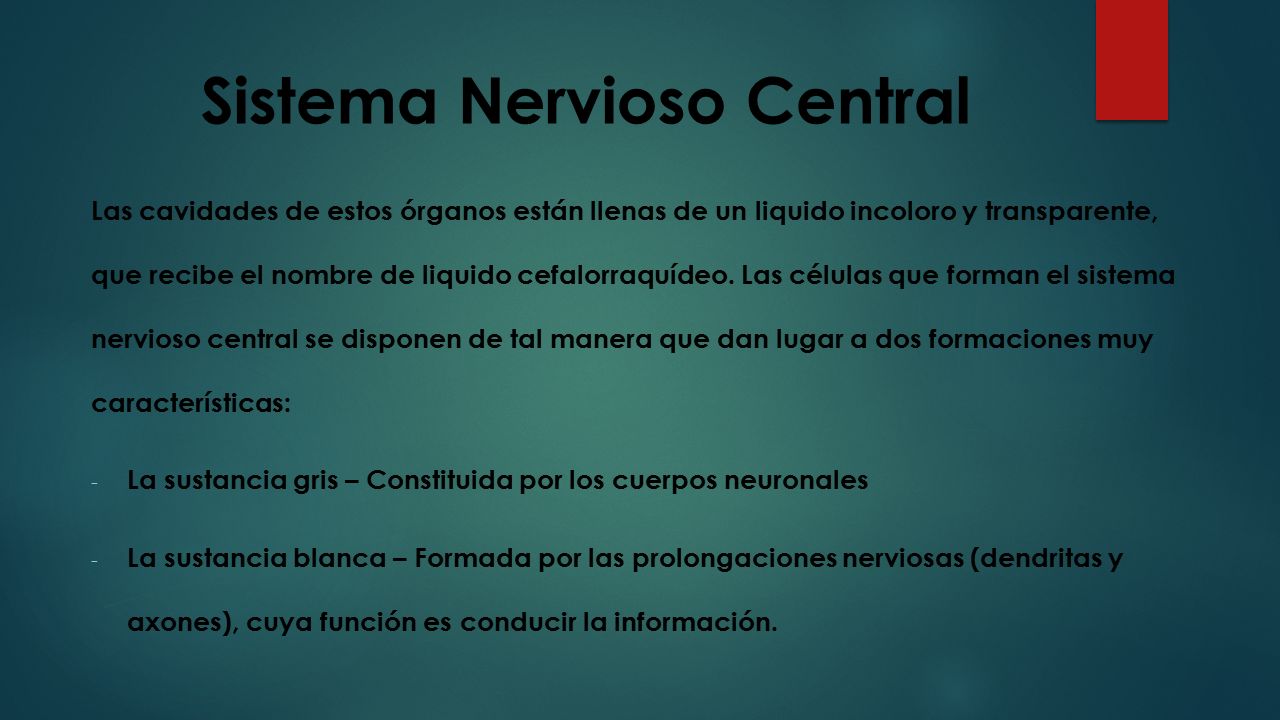 Sistema Nervioso Central

Las cavidades de estos órganos están llenas de un liquido incoloro y transparente, que recibe el nombre de liquido cefalorraquídeo. Las células que forman el sistema nervioso central se disponen de tal manera que dan lugar a dos formaciones muy características:

- La sustancia gris – Constituida por los cuerpos neuronales
- La sustancia blanca – Formada por las prolongaciones nerviosas (dendritas y axones), cuya función es conducir la información.